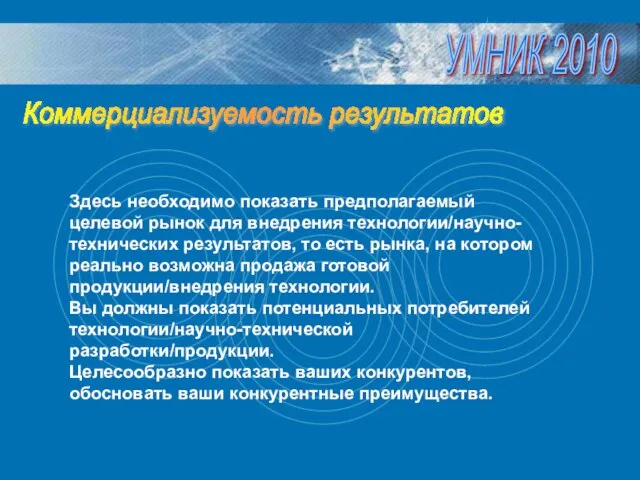 УМНИК 2010

Коммерциализуемость результатов

Здесь необходимо показать предполагаемый целевой рынок для внедрения технологии/научно-технических результатов, то есть рынка, на котором реально возможна продажа готовой продукции/внедрения технологии.
Вы должны показать потенциальных потребителей технологии/научно-технической разработки/продукции.
Целесообразно показать ваших конкурентов, обосновать ваши конкурентные преимущества.